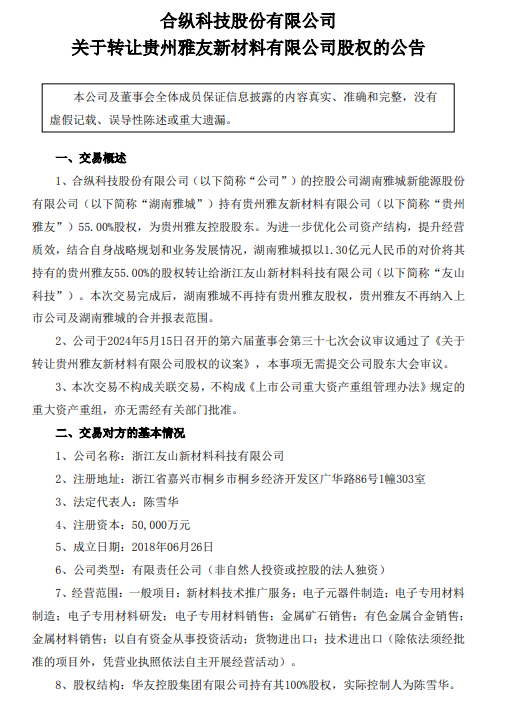 合纵科技股份有限公司
关于转让贵州雅友新材料有限公司股权的公告

本公司及董事会全体成员保证信息披露的内容真实、准确和完整，没有虚假记载、误导性陈述或重大遗漏。

一、交易概述

1、合纵科技股份有限公司（以下简称“公司”）的控股公司湖南雅城新能源股份有限公司（以下简称“湖南雅城”）持有贵州雅友新材料有限公司（以下简称“贵州雅友”）55.00%股权，为贵州雅友控股股东。为进一步优化公司资产结构，提升经营质效，结合自身战略规划和业务发展情况，湖南雅城拟以1.30亿元人民币的对价将其持有的贵州雅友55.00%的股权转让给浙江友山新材料科技有限公司（以下简称“友山科技”）。本次交易完成后，湖南雅城不再持有贵州雅友股权，贵州雅友不再纳入上市公司及湖南雅城的合并报表范围。

2、公司于2024年5月15日召开的第六届董事会第三十七次会议审议通过了《关于转让贵州雅友新材料有限公司股权的议案》，本事项无需提交公司股东大会审议。

3、本次交易不构成关联交易，不构成《上市公司重大资产重组管理办法》规定的重大资产重组，亦无需经有关部门批准。

二、交易对方的基本情况

1、公司名称：浙江友山新材料科技有限公司

2、注册地址：浙江省嘉兴市桐乡市桐乡经济开发区广华路86号1幢303室

3、法定代表人：陈雪华

4、注册资本：50,000万元

5、成立日期：2018年06月26日

6、公司类型：有限责任公司（非自然人投资或控股的法人独资）

7、经营范围：一般项目：新材料技术推广服务；电子元器件制造；电子专用材料制造；电子专用材料研发；电子专用材料销售；金属矿石销售；有色金属合金销售；金属材料销售；以自有资金从事投资活动；货物进出口；技术进出口（除依法须经批准的项目外，凭营业执照依法自主开展经营活动）。

8、股权结构：华友控股集团有限公司持有其100%股权，实际控制人为陈雪华。